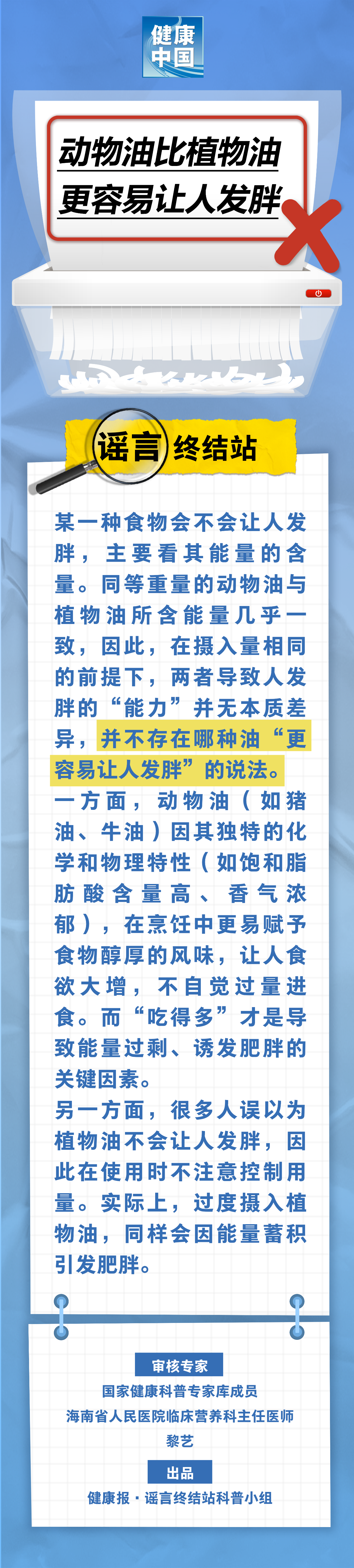 健康中国

动物油比植物油更容易让人发胖

谣言终结站

某一种食物会不会让人发胖，主要看其能量的含量。同等重量的动物油与植物油所含能量几乎一致，因此，在摄入量相同的前提下，两者导致人发胖的“能力”并无本质差异，并不存在哪种油“更容易让人发胖”的说法。

一方面，动物油（如猪油、牛油）因其独特的化学和物理特性（如饱和脂肪酸含量高、香气浓郁），在烹饪中更易赋予食物醇厚的风味，让人食欲大增，不自觉过量进食。而“吃得多”才是导致能量过剩、诱发肥胖的关键因素。

另一方面，很多人误以为植物油不会让人发胖，因此在使用时不注意控制用量。实际上，过度摄入植物油，同样会因能量蓄积引发肥胖。

审核专家
国家健康科普专家库成员
海南省人民医院临床营养科主任医师
黎艺

出品
健康报·谣言终结站科普小组